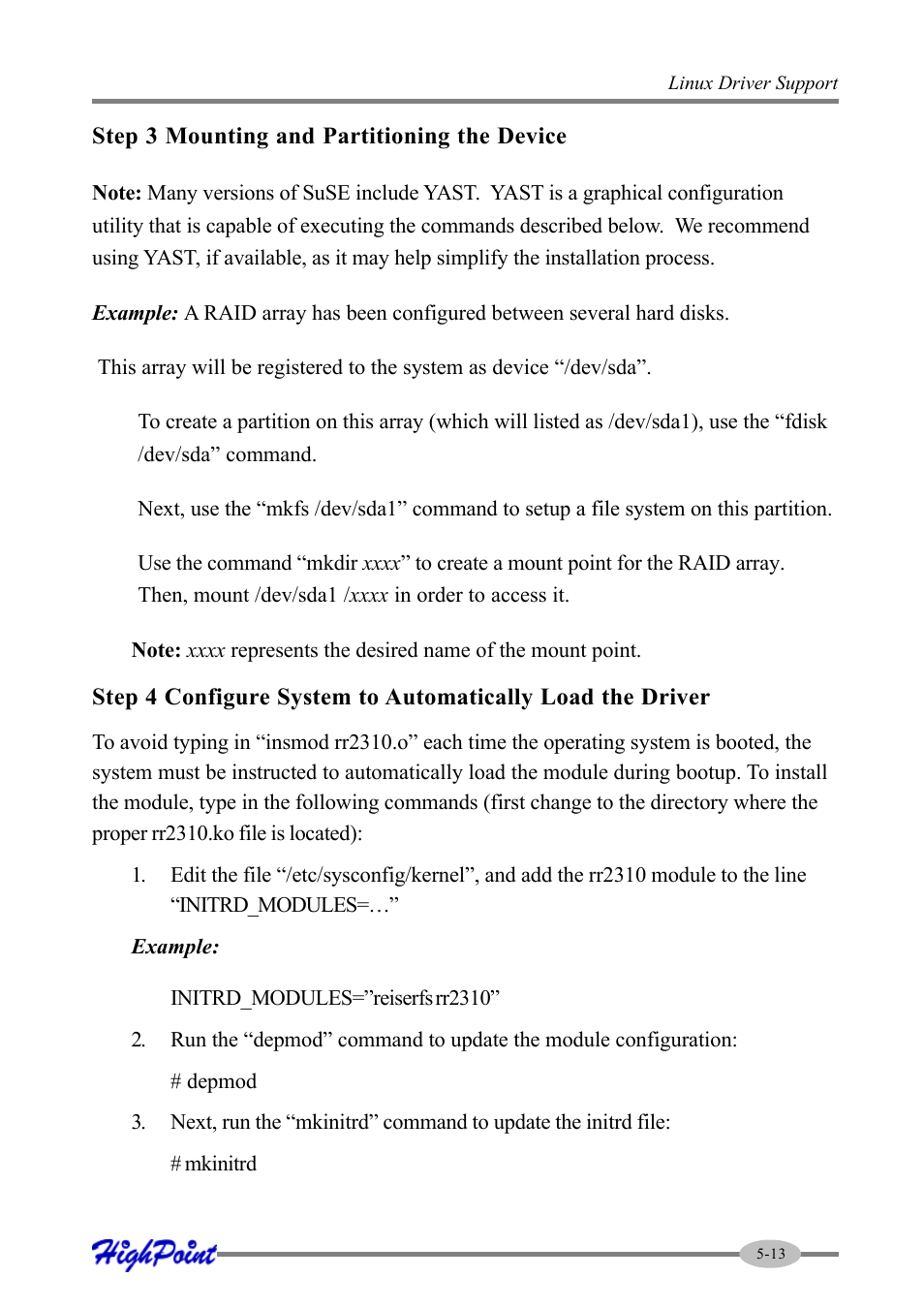 Linux Driver Support

Step 3 Mounting and Partitioning the Device

Note: Many versions of SuSE include YAST. YAST is a graphical configuration utility that is capable of executing the commands described below. We recommend using YAST, if available, as it may help simplify the installation process.

Example: A RAID array has been configured between several hard disks.

This array will be registered to the system as device “/dev/sda”.

To create a partition on this array (which will listed as /dev/sda1), use the “fdisk /dev/sda” command.

Next, use the “mkfs /dev/sda1” command to setup a file system on this partition.

Use the command “mkdir xxxx” to create a mount point for the RAID array. Then, mount /dev/sda1 /xxxx in order to access it.

Note: xxxx represents the desired name of the mount point.

Step 4 Configure System to Automatically Load the Driver

To avoid typing in “insmod rr2310.o” each time the operating system is booted, the system must be instructed to automatically load the module during bootup. To install the module, type in the following commands (first change to the directory where the proper rr2310.ko file is located):

1. Edit the file “/etc/sysconfig/kernel”, and add the rr2310 module to the line “INITRD_MODULES=…”

Example:

INITRD_MODULES=”reiserfs rr2310”

2. Run the “depmod” command to update the module configuration:

# depmod

3. Next, run the “mkinitrd” command to update the initrd file:

# mkinitrd

HighPoint

5-13